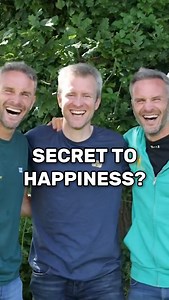 SECRET TO HAPPINESS?